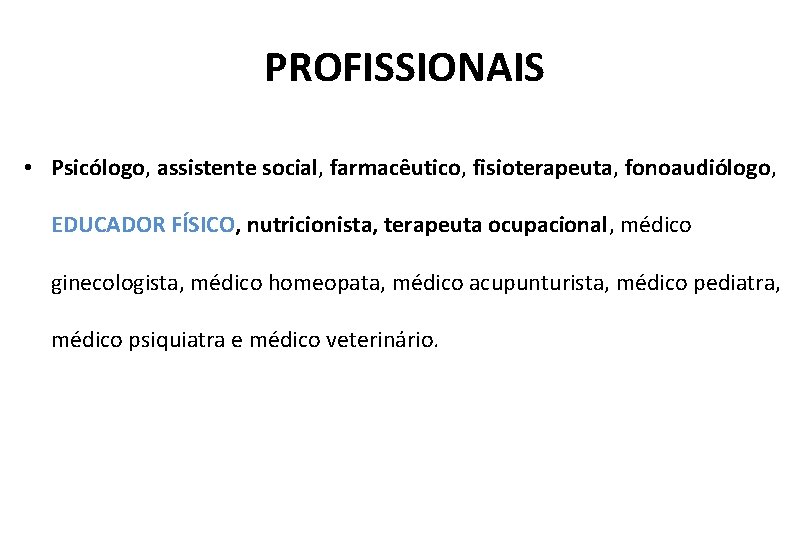 PROFISSIONAIS

• Psicólogo, assistente social, farmacêutico, fisioterapeuta, fonoaudiólogo, EDUCADOR FÍSICO, nutricionista, terapeuta ocupacional, médico ginecologista, médico homeopata, médico acupunturista, médico pediatra, médico psiquiatra e médico veterinário.